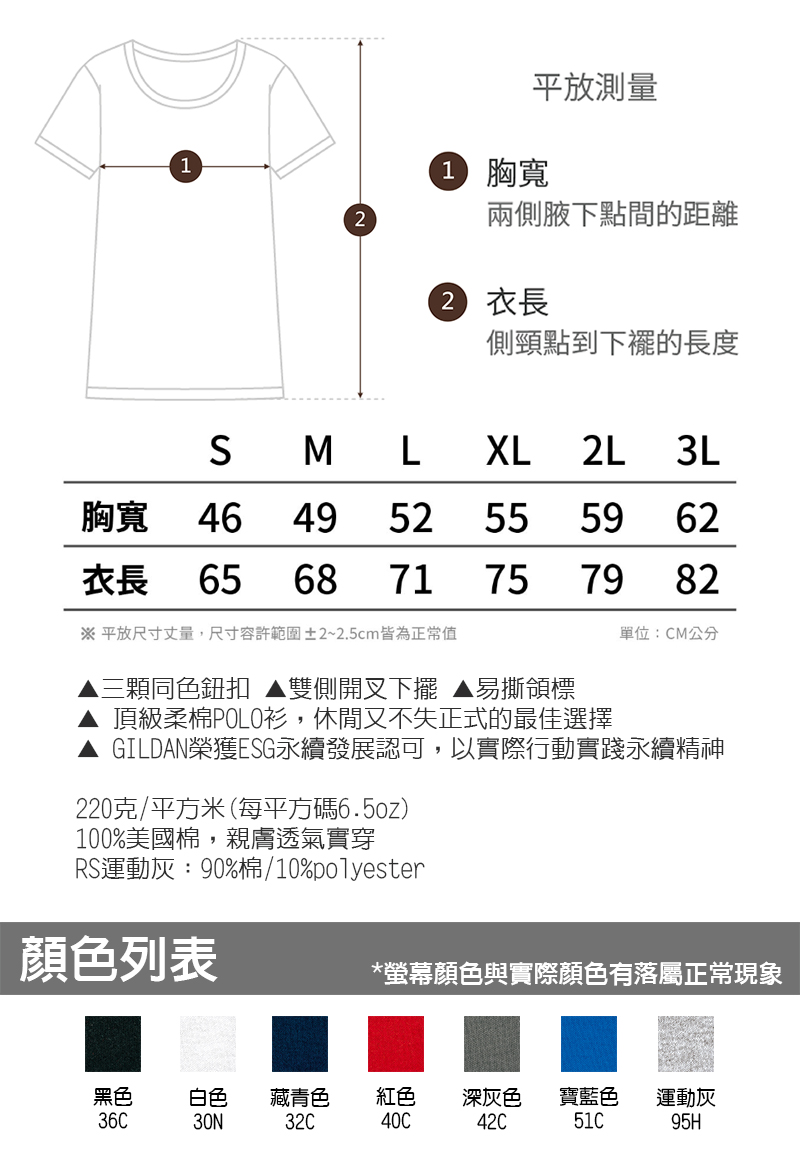 1

2

平放測量

1 胸寬
兩側腋下點間的距離

2 衣長
側頸點到下襬的長度

|  | S | M | L | XL | 2L | 3L |
|---|---|---|---|---|---|---|
| 胸寬 | 46 | 49 | 52 | 55 | 59 | 62 |
| 衣長 | 65 | 68 | 71 | 75 | 79 | 82 |

※ 平放尺寸丈量，尺寸容許範圍 ±2~2.5cm皆為正常值

單位：CM公分

▲三顆同色鈕扣 ▲雙側開叉下擺 ▲易撕領標
▲ 頂級柔棉POLO衫，休閒又不失正式的最佳選擇
▲ GILDAN榮獲ESG永續發展認可，以實際行動實踐永續精神

220克/平方米(每平方碼6.5oz)
100%美國棉，親膚透氣實穿
RS運動灰：90%棉/10%polyester

顏色列表

*螢幕顏色與實際顏色有落屬正常現象

黑色
36C

白色
30N

藏青色
32C

紅色
40C

深灰色
42C

寶藍色
51C

運動灰
95H